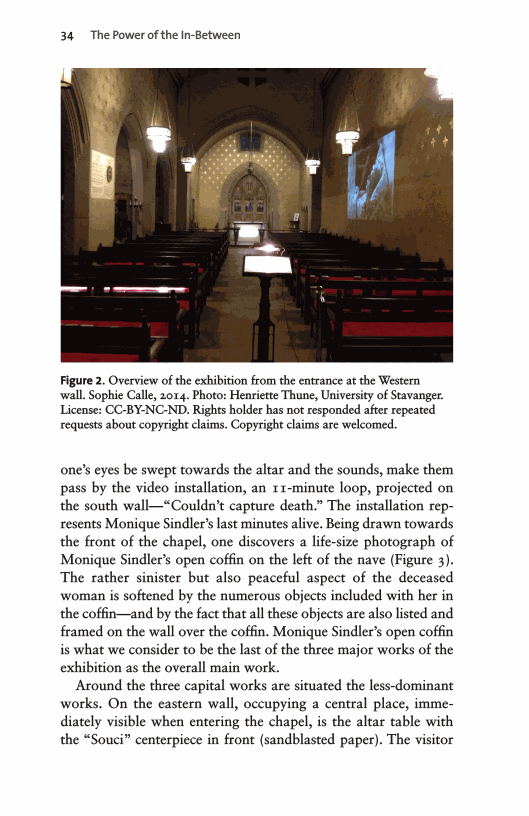 34 The Power of the In-Between

Figure 2. Overview of the exhibition from the entrance at the Western wall. Sophie Calle, 2014. Photo: Henriette Thune, University of Stavanger. License: CC-BY-NC-ND. Rights holder has not responded after repeated requests about copyright claims. Copyright claims are welcomed.

one's eyes be swept towards the altar and the sounds, make them pass by the video installation, an 11-minute loop, projected on the south wall—"Couldn't capture death." The installation represents Monique Sindler's last minutes alive. Being drawn towards the front of the chapel, one discovers a life-size photograph of Monique Sindler's open coffin on the left of the nave (Figure 3). The rather sinister but also peaceful aspect of the deceased woman is softened by the numerous objects included with her in the coffin—and by the fact that all these objects are also listed and framed on the wall over the coffin. Monique Sindler's open coffin is what we consider to be the last of the three major works of the exhibition as the overall main work.

Around the three capital works are situated the less-dominant works. On the eastern wall, occupying a central place, immediately visible when entering the chapel, is the altar table with the "Souci" centerpiece in front (sandblasted paper). The visitor